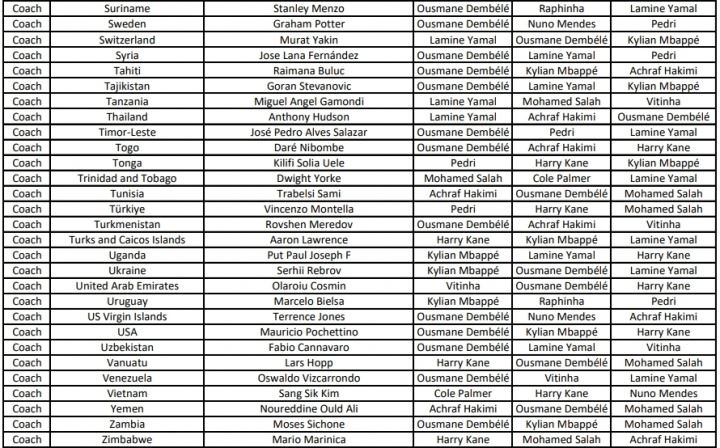 | Coach | Suriname | Stanley Menzo | Ousmane Dembélé | Raphinha | Lamine Yamal |
|---|---|---|---|---|---|
| Coach | Sweden | Graham Potter | Ousmane Dembélé | Nuno Mendes | Pedri |
| Coach | Switzerland | Murat Yakin | Lamine Yamal | Ousmane Dembélé | Kylian Mbappé |
| Coach | Syria | Jose Lana Fernández | Ousmane Dembélé | Lamine Yamal | Pedri |
| Coach | Tahiti | Raimana Buluc | Ousmane Dembélé | Kylian Mbappé | Achraf Hakimi |
| Coach | Tajikistan | Goran Stevanovic | Ousmane Dembélé | Lamine Yamal | Kylian Mbappé |
| Coach | Tanzania | Miguel Angel Gamondi | Lamine Yamal | Mohamed Salah | Vitinha |
| Coach | Thailand | Anthony Hudson | Lamine Yamal | Achraf Hakimi | Ousmane Dembélé |
| Coach | Timor-Leste | José Pedro Alves Salazar | Ousmane Dembélé | Pedri | Lamine Yamal |
| Coach | Togo | Daré Nibombe | Ousmane Dembélé | Achraf Hakimi | Harry Kane |
| Coach | Tonga | Kilifi Solia Uele | Pedri | Harry Kane | Kylian Mbappé |
| Coach | Trinidad and Tobago | Dwight Yorke | Mohamed Salah | Cole Palmer | Lamine Yamal |
| Coach | Tunisia | Trabelsi Sami | Achraf Hakimi | Ousmane Dembélé | Mohamed Salah |
| Coach | Türkiye | Vincenzo Montella | Pedri | Harry Kane | Mohamed Salah |
| Coach | Turkmenistan | Rovshen Meredov | Ousmane Dembélé | Achraf Hakimi | Vitinha |
| Coach | Turks and Caicos Islands | Aaron Lawrence | Harry Kane | Kylian Mbappé | Lamine Yamal |
| Coach | Uganda | Put Paul Joseph F | Kylian Mbappé | Lamine Yamal | Harry Kane |
| Coach | Ukraine | Serhii Rebrov | Kylian Mbappé | Ousmane Dembélé | Lamine Yamal |
| Coach | United Arab Emirates | Olaroiu Cosmin | Vitinha | Ousmane Dembélé | Harry Kane |
| Coach | Uruguay | Marcelo Bielsa | Kylian Mbappé | Raphinha | Pedri |
| Coach | US Virgin Islands | Terrence Jones | Ousmane Dembélé | Nuno Mendes | Achraf Hakimi |
| Coach | USA | Mauricio Pochettino | Ousmane Dembélé | Kylian Mbappé | Harry Kane |
| Coach | Uzbekistan | Fabio Cannavaro | Ousmane Dembélé | Lamine Yamal | Vitinha |
| Coach | Vanuatu | Lars Hopp | Harry Kane | Ousmane Dembélé | Mohamed Salah |
| Coach | Venezuela | Oswaldo Vizcarrondo | Ousmane Dembélé | Vitinha | Lamine Yamal |
| Coach | Vietnam | Sang Sik Kim | Cole Palmer | Harry Kane | Nuno Mendes |
| Coach | Yemen | Noureddine Ould Ali | Achraf Hakimi | Ousmane Dembélé | Mohamed Salah |
| Coach | Zambia | Moses Sichone | Ousmane Dembélé | Kylian Mbappé | Mohamed Salah |
| Coach | Zimbabwe | Mario Marinica | Harry Kane | Mohamed Salah | Achraf Hakimi |